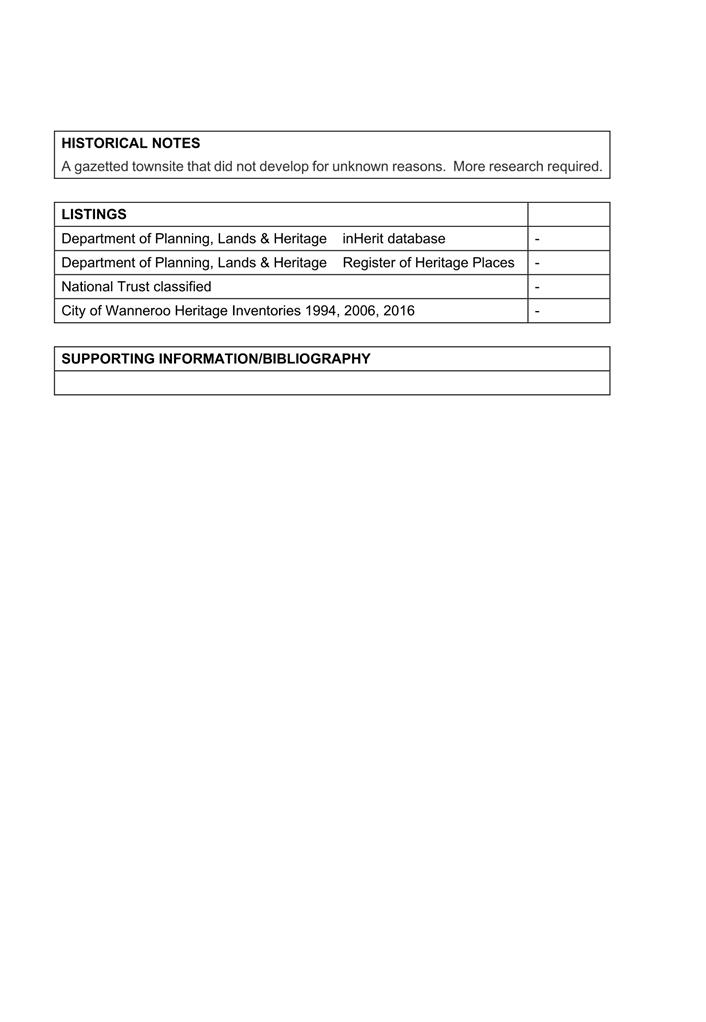 | HISTORICAL NOTES |
|---|
| A gazetted townsite that did not develop for unknown reasons. More research required. |

| LISTINGS | |
|---|---|
| Department of Planning, Lands & Heritage inHerit database | - |
| Department of Planning, Lands & Heritage Register of Heritage Places | - |
| National Trust classified | - |
| City of Wanneroo Heritage Inventories 1994, 2006, 2016 | - |

| SUPPORTING INFORMATION/BIBLIOGRAPHY |
|---|
| |